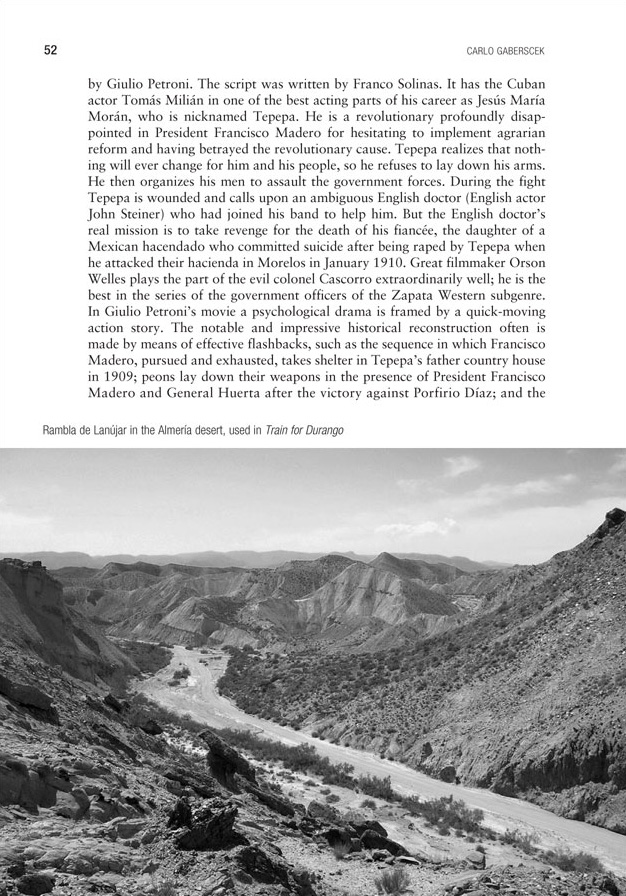 52

CARLO GABERSCEK

by Giulio Petroni. The script was written by Franco Solinas. It has the Cuban actor Tomás Milián in one of the best acting parts of his career as Jesús María Morán, who is nicknamed Tepepa. He is a revolutionary profoundly disappointed in President Francisco Madero for hesitating to implement agrarian reform and having betrayed the revolutionary cause. Tepepa realizes that nothing will ever change for him and his people, so he refuses to lay down his arms. He then organizes his men to assault the government forces. During the fight Tepepa is wounded and calls upon an ambiguous English doctor (English actor John Steiner) who had joined his band to help him. But the English doctor's real mission is to take revenge for the death of his fiancée, the daughter of a Mexican hacendado who committed suicide after being raped by Tepepa when he attacked their hacienda in Morelos in January 1910. Great filmmaker Orson Welles plays the part of the evil colonel Cascorro extraordinarily well; he is the best in the series of the government officers of the Zapata Western subgenre. In Giulio Petroni's movie a psychological drama is framed by a quick-moving action story. The notable and impressive historical reconstruction often is made by means of effective flashbacks, such as the sequence in which Francisco Madero, pursued and exhausted, takes shelter in Tepepa's father country house in 1909; peons lay down their weapons in the presence of President Francisco Madero and General Huerta after the victory against Porfirio Díaz; and the

Rambla de Lanújar in the Almería desert, used in Train for Durango